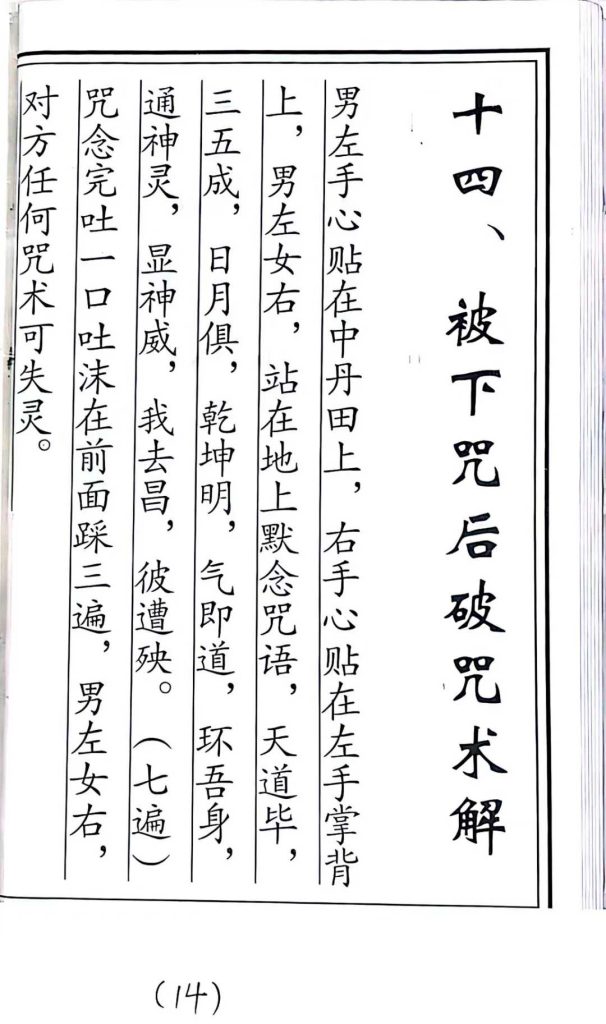 十四、被下咒后破咒术解

男左手心贴在中丹田上，右手心贴在左手掌背上，男左女右，站在地上默念咒语，天道毕，三五成，日月俱，乾坤明，气即道，环吾身，通神灵，显神威，我去昌，彼遭殃。（七遍）咒念完吐一口吐沫在前面踩三遍，男左女右，对方任何咒术可失灵。

(14)